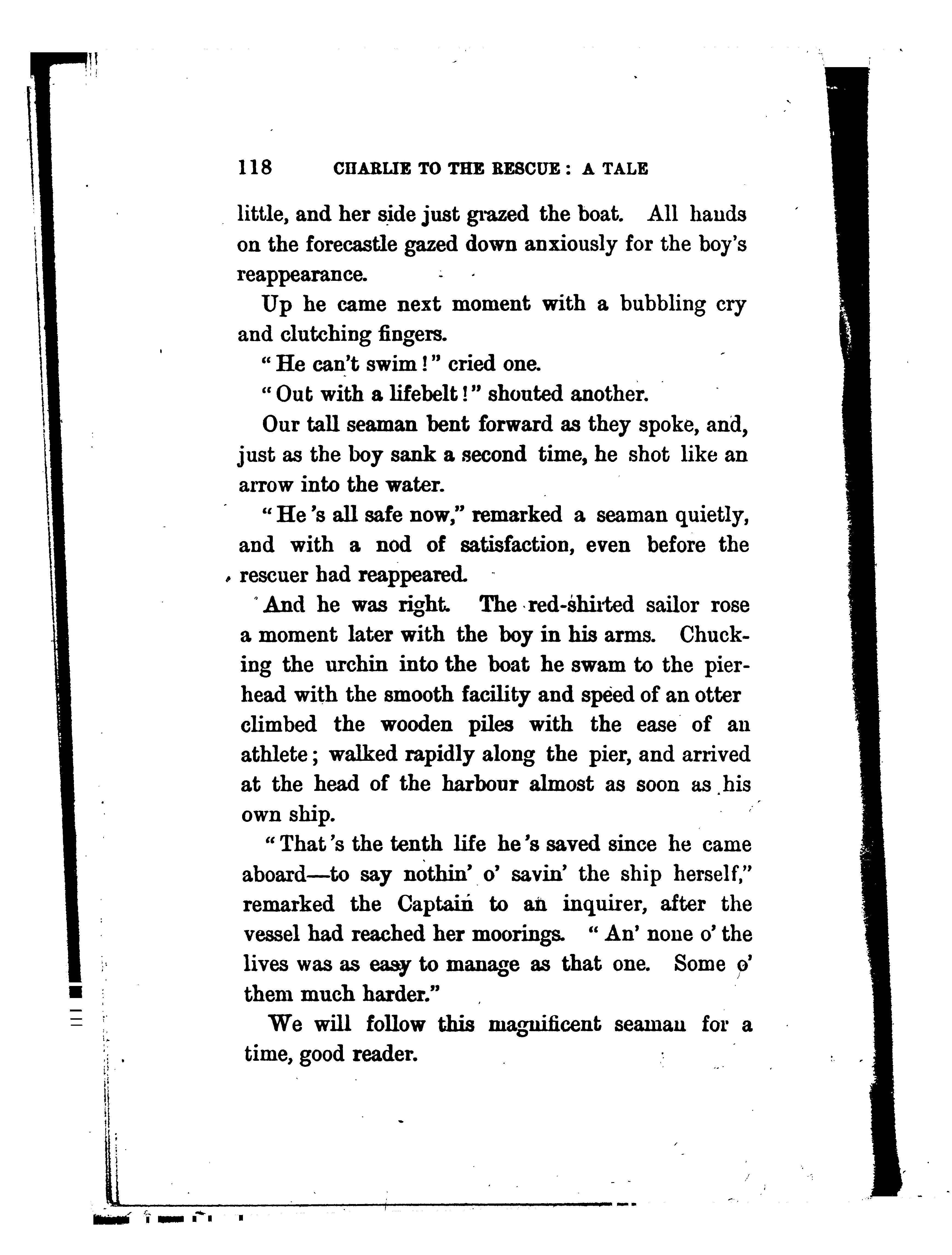 118 CHARLIE TO THE RESCUE: A TALE

little, and her side just grazed the boat. All hands on the forecastle gazed down anxiously for the boy's reappearance.

Up he came next moment with a bubbling cry and clutching fingers.

"He can't swim!" cried one.

"Out with a lifebelt!" shouted another.

Our tall seaman bent forward as they spoke, and, just as the boy sank a second time, he shot like an arrow into the water.

"He's all safe now," remarked a seaman quietly, and with a nod of satisfaction, even before the rescuer had reappeared.

And he was right. The red-shirted sailor rose a moment later with the boy in his arms. Chucking the urchin into the boat he swam to the pierhead with the smooth facility and speed of an otter climbed the wooden piles with the ease of an athlete; walked rapidly along the pier, and arrived at the head of the harbour almost as soon as his own ship.

"That's the tenth life he's saved since he came aboard—to say nothin' o' savin' the ship herself," remarked the Captain to an inquirer, after the vessel had reached her moorings. "An' none o' the lives was as easy to manage as that one. Some o' them much harder."

We will follow this magnificent seaman for a time, good reader.